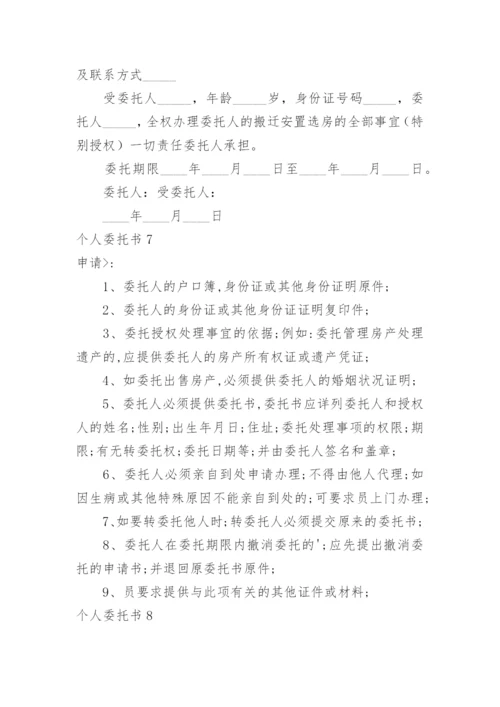 及联系方式_____

受委托人_____，年龄_____岁，身份证号码_____，委托人_____，全权办理委托人的搬迁安置选房的全部事宜（特别授权）一切责任委托人承担。

委托期限____年____月____日至____年____月____日。

委托人：受委托人：

____年____月____日

个人委托书 7

申请>:

1、委托人的户口簿,身份证或其他身份证明原件;

2、委托人的身份证或其他身份证证明复印件;

3、委托授权处理事宜的依据;例如:委托管理房产处理遗产的,应提供委托人的房产所有权证或遗产凭证;

4、如委托出售房产,必须提供委托人的婚姻状况证明;

5、委托人必须提供委托书,委托书应详列委托人和授权人的姓名;性别;出生年月日;住址;委托处理事项的权限;期限;有无转委托权;委托日期等;并由委托人签名和盖章;

6、委托人必须亲自到处申请办理;不得由他人代理;如因生病或其他特殊原因不能亲自到处的;可要求员上门办理;

7、如要转委托他人时;转委托人必须提交原来的委托书;

8、委托人在委托期限内撤消委托的';应先提出撤消委托的申请书;并退回原委托书原件;

9、员要求提供与此项有关的其他证件或材料;

个人委托书 8